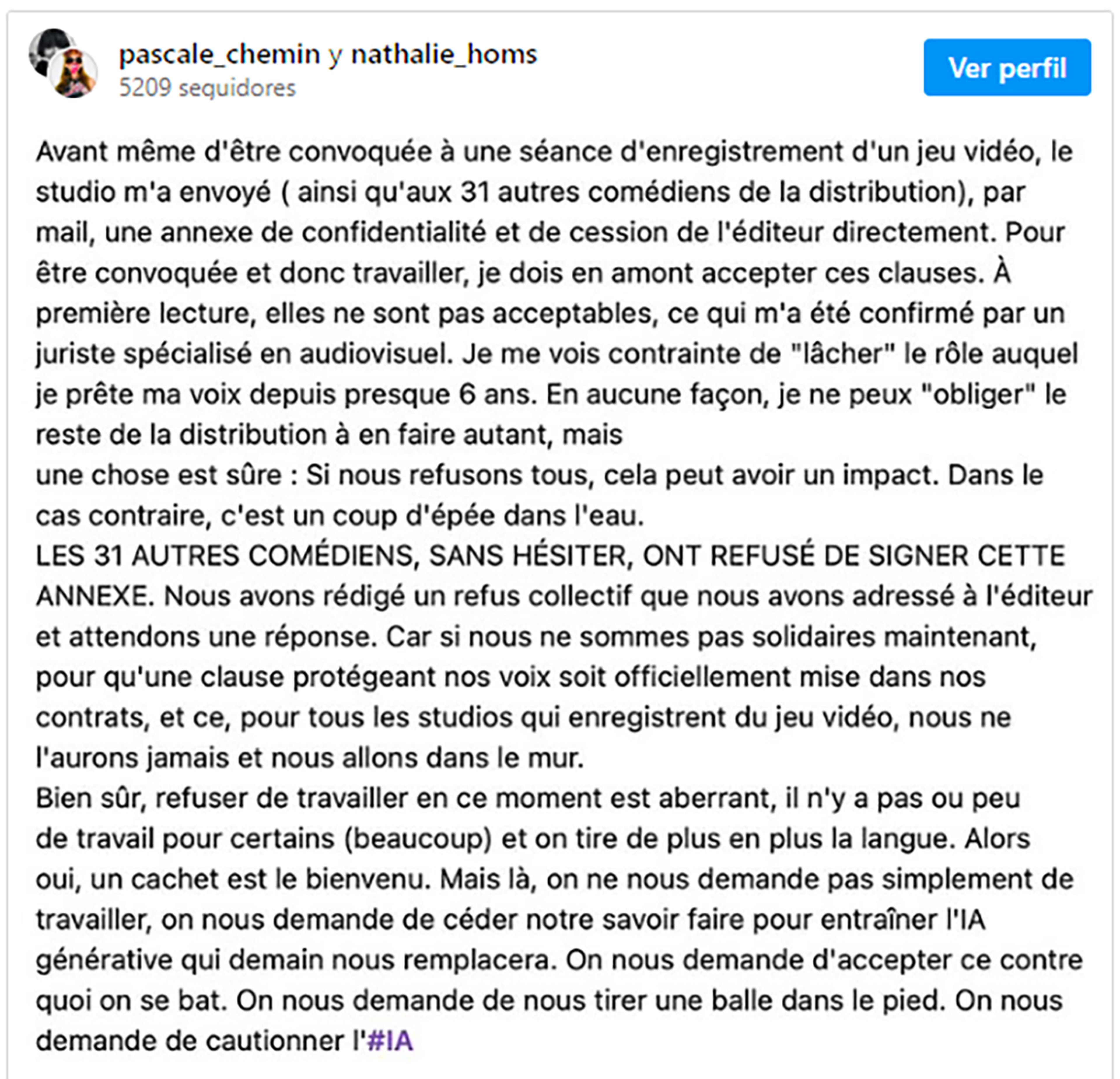 pascale_chemin y nathalie_homs
5209 seguidores

Ver perfil

Avant même d'être convoquée à une séance d'enregistrement d'un jeu vidéo, le studio m'a envoyé ( ainsi qu'aux 31 autres comédiens de la distribution), par mail, une annexe de confidentialité et de cession de l'éditeur directement. Pour être convoquée et donc travailler, je dois en amont accepter ces clauses. À première lecture, elles ne sont pas acceptables, ce qui m'a été confirmé par un juriste spécialisé en audiovisuel. Je me vois contrainte de "lâcher" le rôle auquel je prête ma voix depuis presque 6 ans. En aucune façon, je ne peux "obliger" le reste de la distribution à en faire autant, mais
une chose est sûre : Si nous refusons tous, cela peut avoir un impact. Dans le cas contraire, c'est un coup d'épée dans l'eau.
LES 31 AUTRES COMÉDIENS, SANS HÉSITER, ONT REFUSÉ DE SIGNER CETTE ANNEXE. Nous avons rédigé un refus collectif que nous avons adressé à l'éditeur et attendons une réponse. Car si nous ne sommes pas solidaires maintenant, pour qu'une clause protégeant nos voix soit officiellement mise dans nos contrats, et ce, pour tous les studios qui enregistrent du jeu vidéo, nous ne l'aurons jamais et nous allons dans le mur.
Bien sûr, refuser de travailler en ce moment est aberrant, il n'y a pas ou peu de travail pour certains (beaucoup) et on tire de plus en plus la langue. Alors oui, un cachet est le bienvenu. Mais là, on ne nous demande pas simplement de travailler, on nous demande de céder notre savoir faire pour entraîner l'IA générative qui demain nous remplacera. On nous demande d'accepter ce contre quoi on se bat. On nous demande de nous tirer une balle dans le pied. On nous demande de cautionner l'#IA